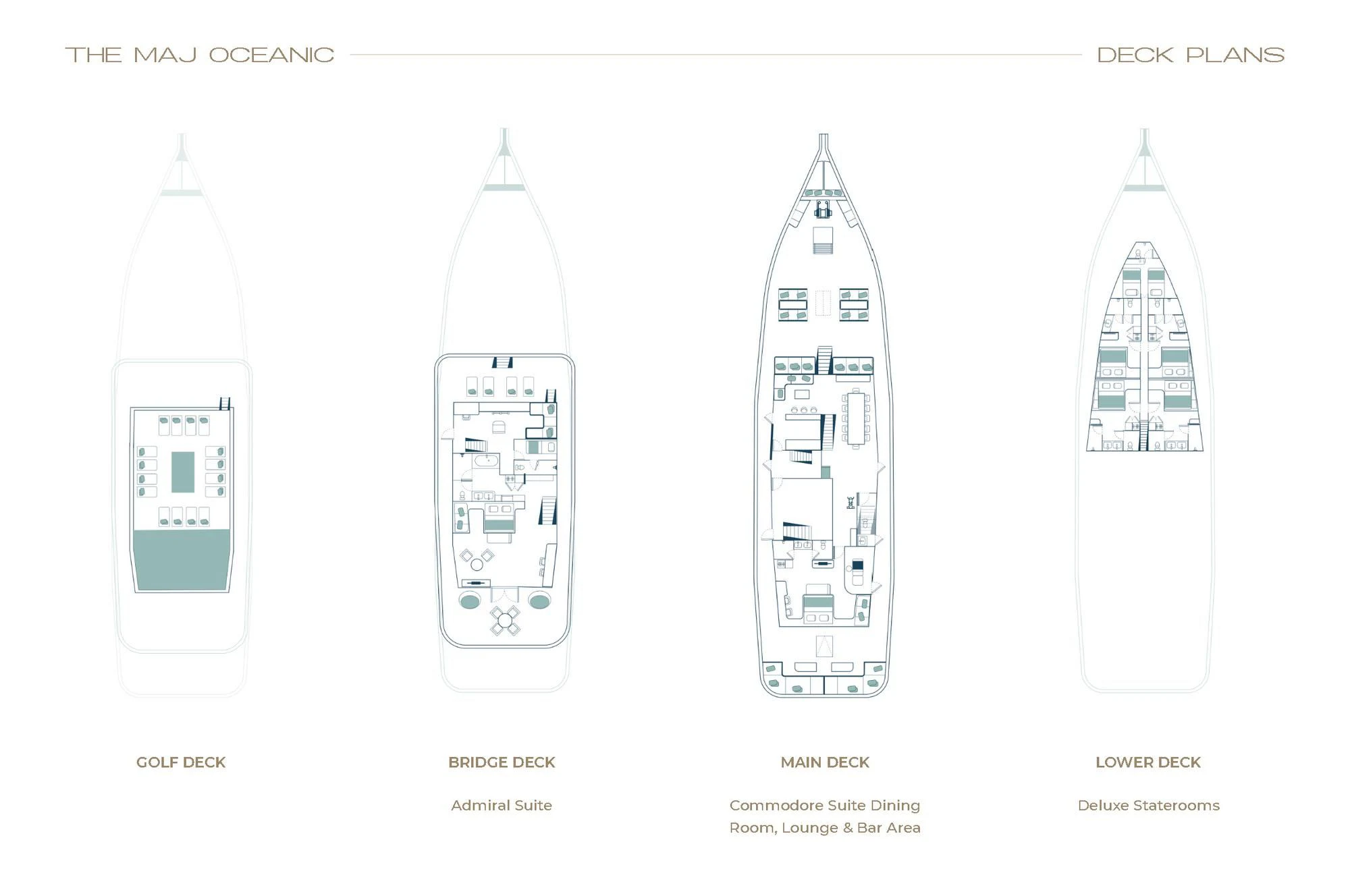 THE MAJ OCEANIC

DECK PLANS

GOLF DECK

BRIDGE DECK

Admiral Suite

MAIN DECK

Commodore Suite Dining Room, Lounge & Bar Area

LOWER DECK

Deluxe Staterooms